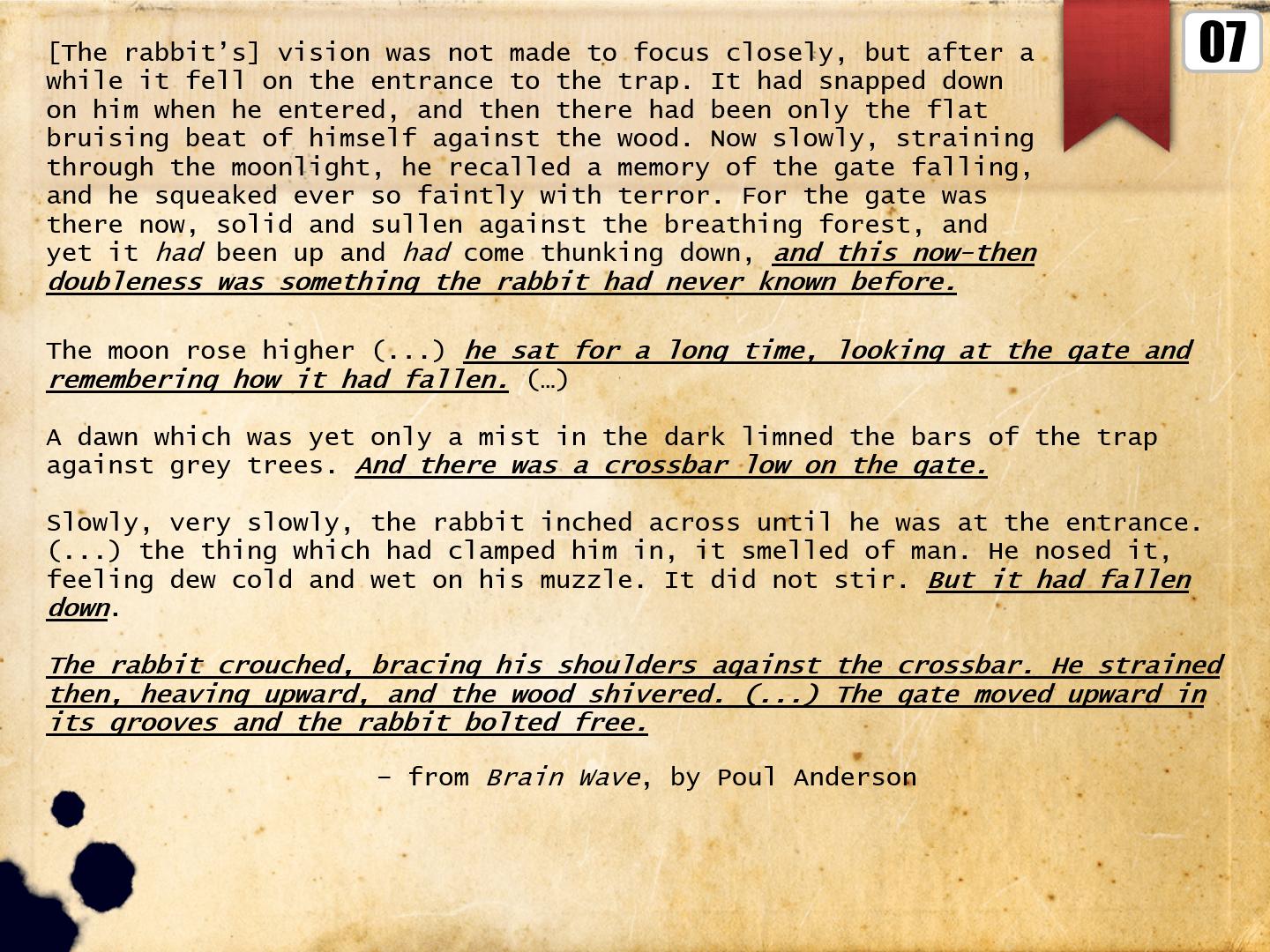 07

[The rabbit's] vision was not made to focus closely, but after a while it fell on the entrance to the trap. It had snapped down on him when he entered, and then there had been only the flat bruising beat of himself against the wood. Now slowly, straining through the moonlight, he recalled a memory of the gate falling, and he squeaked ever so faintly with terror. For the gate was there now, solid and sullen against the breathing forest, and yet it had been up and had come thunking down, and this now-then doubleness was something the rabbit had never known before.

The moon rose higher (...) he sat for a long time, looking at the gate and remembering how it had fallen. (…)

A dawn which was yet only a mist in the dark limned the bars of the trap against grey trees. And there was a crossbar low on the gate.

Slowly, very slowly, the rabbit inched across until he was at the entrance. (...) the thing which had clamped him in, it smelled of man. He nosed it, feeling dew cold and wet on his muzzle. It did not stir. But it had fallen down.

The rabbit crouched, bracing his shoulders against the crossbar. He strained then, heaving upward, and the wood shivered. (...) The gate moved upward in its grooves and the rabbit bolted free.

– from Brain Wave, by Poul Anderson